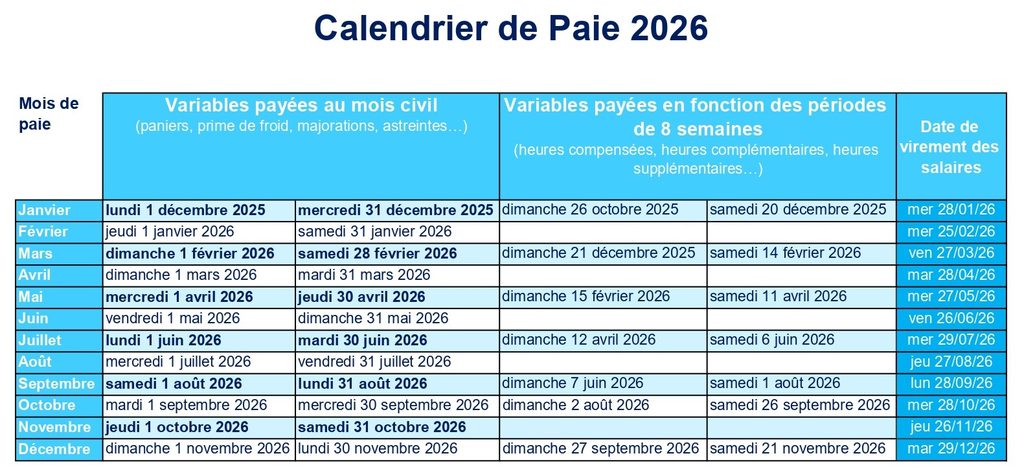 Calendrier de Paie 2026

| Mois de paie | Variables payées au mois civil (paniers, prime de froid, majorations, astreintes…) | | Variables payées en fonction des périodes de 8 semaines (heures compensées, heures complémentaires, heures supplémentaires…) | | Date de virement des salaires |
|---|---|---|---|---|---|
| Janvier | lundi 1 décembre 2025 | mercredi 31 décembre 2025 | dimanche 26 octobre 2025 | samedi 20 décembre 2025 | mer 28/01/26 |
| Février | jeudi 1 janvier 2026 | samedi 31 janvier 2026 | | | mer 25/02/26 |
| Mars | dimanche 1 février 2026 | samedi 28 février 2026 | dimanche 21 décembre 2025 | samedi 14 février 2026 | ven 27/03/26 |
| Avril | dimanche 1 mars 2026 | mardi 31 mars 2026 | | | mar 28/04/26 |
| Mai | mercredi 1 avril 2026 | jeudi 30 avril 2026 | dimanche 15 février 2026 | samedi 11 avril 2026 | mer 27/05/26 |
| Juin | vendredi 1 mai 2026 | dimanche 31 mai 2026 | | | ven 26/06/26 |
| Juillet | lundi 1 juin 2026 | mardi 30 juin 2026 | dimanche 12 avril 2026 | samedi 6 juin 2026 | mer 29/07/26 |
| Août | mercredi 1 juillet 2026 | vendredi 31 juillet 2026 | | | jeu 27/08/26 |
| Septembre | samedi 1 août 2026 | lundi 31 août 2026 | dimanche 7 juin 2026 | samedi 1 août 2026 | lun 28/09/26 |
| Octobre | mardi 1 septembre 2026 | mercredi 30 septembre 2026 | dimanche 2 août 2026 | samedi 26 septembre 2026 | mer 28/10/26 |
| Novembre | jeudi 1 octobre 2026 | samedi 31 octobre 2026 | | | jeu 26/11/26 |
| Décembre | dimanche 1 novembre 2026 | lundi 30 novembre 2026 | dimanche 27 septembre 2026 | samedi 21 novembre 2026 | mar 29/12/26 |